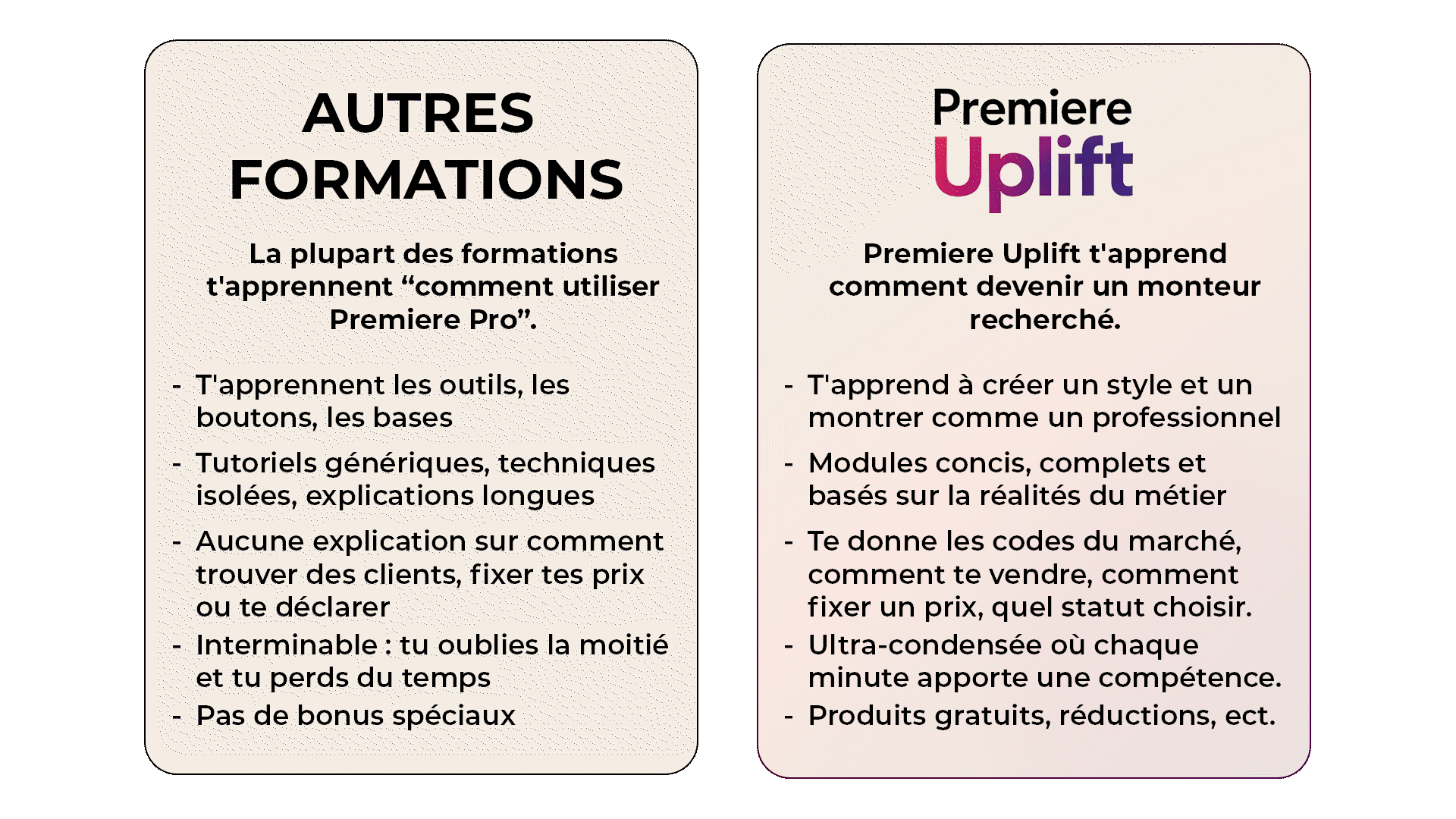 AUTRES FORMATIONS

La plupart des formations t'apprennent “comment utiliser Premiere Pro”.

- T'apprennent les outils, les boutons, les bases
- Tutoriels génériques, techniques isolées, explications longues
- Aucune explication sur comment trouver des clients, fixer tes prix ou te déclarer
- Interminable : tu oublies la moitié et tu perds du temps
- Pas de bonus spéciaux

Premiere Uplift

Premiere Uplift t'apprend comment devenir un monteur recherché.

- T'apprend à créer un style et un montrer comme un professionnel
- Modules concis, complets et basés sur la réalités du métier
- Te donne les codes du marché, comment te vendre, comment fixer un prix, quel statut choisir.
- Ultra-condensée où chaque minute apporte une compétence.
- Produits gratuits, réductions, ect.